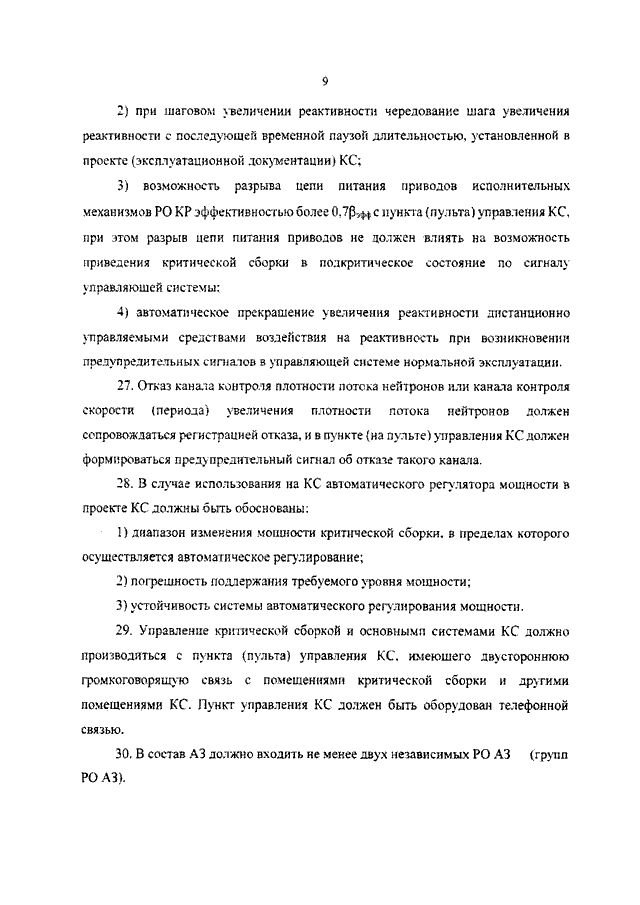 9

2) при шаговом увеличении реактивности чередование шага увеличения реактивности с последующей временной паузой длительностью, установленной в проекте (эксплуатационной документации) КС;

3) возможность разрыва цепи питания приводов исполнительных механизмов РО КР эффективностью более $0,7\beta_{эфф}$ с пункта (пульта) управления КС, при этом разрыв цепи питания приводов не должен влиять на возможность приведения критической сборки в подкритическое состояние по сигналу управляющей системы;

4) автоматическое прекращение увеличения реактивности дистанционно управляемыми средствами воздействия на реактивность при возникновении предупредительных сигналов в управляющей системе нормальной эксплуатации.

27. Отказ канала контроля плотности потока нейтронов или канала контроля скорости (периода) увеличения плотности потока нейтронов должен сопровождаться регистрацией отказа, и в пункте (на пульте) управления КС должен формироваться предупредительный сигнал об отказе такого канала.

28. В случае использования на КС автоматического регулятора мощности в проекте КС должны быть обоснованы:

1) диапазон изменения мощности критической сборки, в пределах которого осуществляется автоматическое регулирование;

2) погрешность поддержания требуемого уровня мощности;

3) устойчивость системы автоматического регулирования мощности.

29. Управление критической сборкой и основными системами КС должно производиться с пункта (пульта) управления КС, имеющего двустороннюю громкоговорящую связь с помещениями критической сборки и другими помещениями КС. Пункт управления КС должен быть оборудован телефонной связью.

30. В состав АЗ должно входить не менее двух независимых РО АЗ (групп РО АЗ).